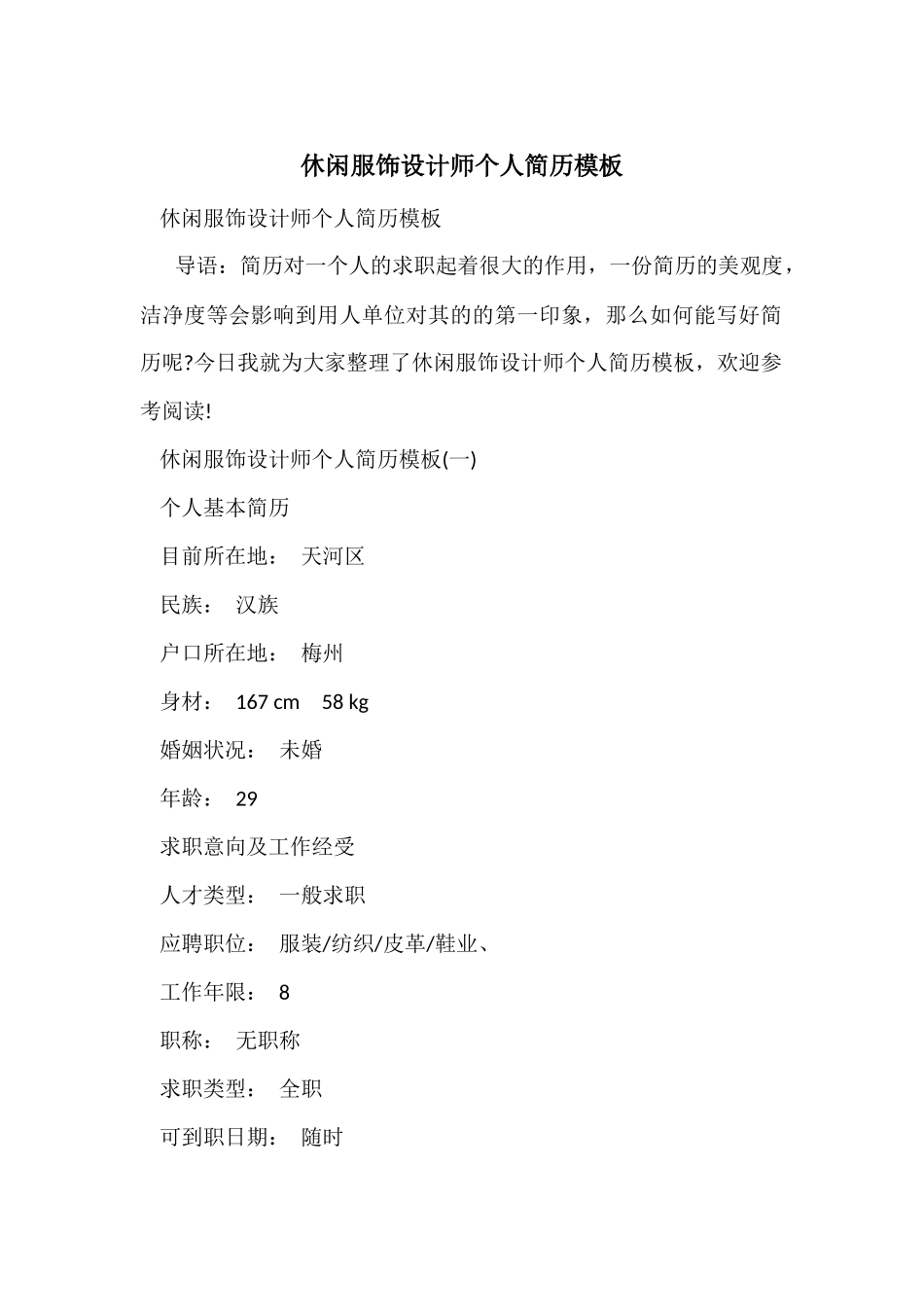 休闲服饰设计师个人简历模板

休闲服饰设计师个人简历模板

导语：简历对一个人的求职起着很大的作用，一份简历的美观度，洁净度等会影响到用人单位对其的的第一印象，那么如何能写好简历呢?今日我就为大家整理了休闲服饰设计师个人简历模板，欢迎参考阅读!

休闲服饰设计师个人简历模板(一)

个人基本简历

目前所在地： 天河区

民族： 汉族

户口所在地： 梅州

身材： 167 cm 58 kg

婚姻状况： 未婚

年龄： 29

求职意向及工作经受

人才类型： 一般求职

应聘职位： 服装/纺织/皮革/鞋业、

工作年限： 8

职称： 无职称

求职类型： 全职

可到职日期： 随时